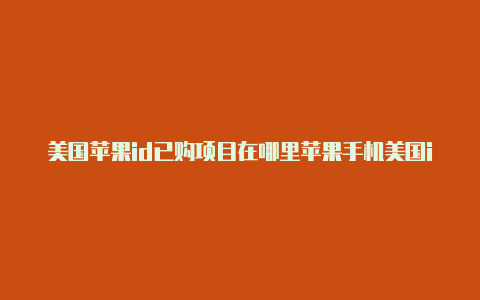 美国苹果id已购项目在哪里苹果手机美国i